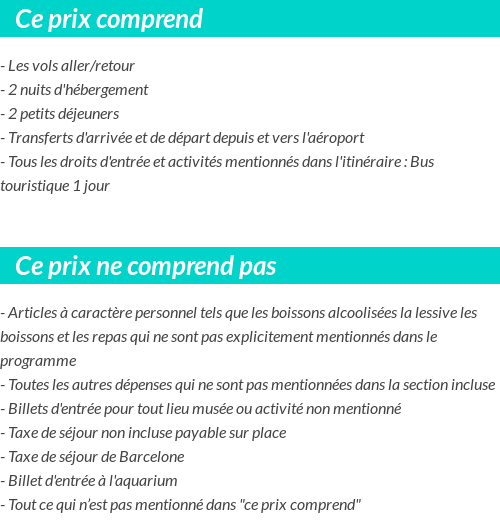 Ce prix comprend

- Les vols aller/retour
- 2 nuits d'hébergement
- 2 petits déjeuners
- Transferts d'arrivée et de départ depuis et vers l'aéroport
- Tous les droits d'entrée et activités mentionnés dans l'itinéraire : Bus touristique 1 jour

Ce prix ne comprend pas

- Articles à caractère personnel tels que les boissons alcoolisées la lessive les boissons et les repas qui ne sont pas explicitement mentionnés dans le programme
- Toutes les autres dépenses qui ne sont pas mentionnées dans la section incluse
- Billets d'entrée pour tout lieu musée ou activité non mentionné
- Taxe de séjour non incluse payable sur place
- Taxe de séjour de Barcelone
- Billet d'entrée à l'aquarium
- Tout ce qui n'est pas mentionné dans "ce prix comprend"